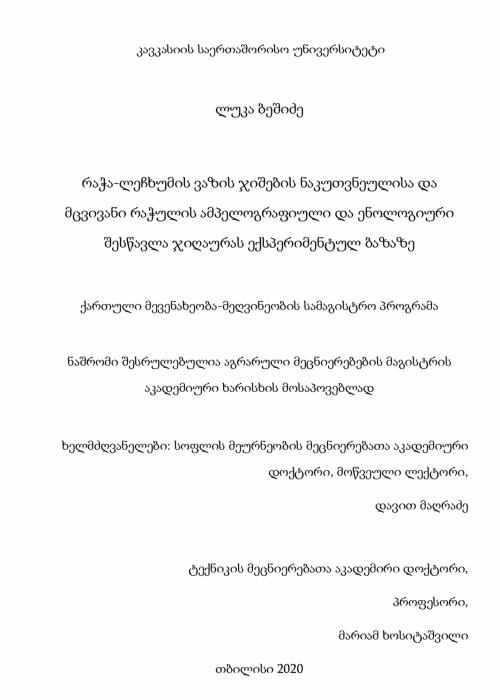 კავკასიის საერთაშორისო უნივერსიტეტი

ლუკა ბეშიძე

რაჭა-ლეჩხუმის ვაზის ჯიშების ნაკუთვნეულისა და მცვივანი რაჭულის ამპელოგრაფიული და ენოლოგიური შესწავლა ჯიღაურას ექსპერიმენტულ ბაზაზე

ქართული მევენახეობა-მეღვინეობის სამაგისტრო პროგრამა

ნაშრომი შესრულებულია აგრარული მეცნიერებების მაგისტრის აკადემიური ხარისხის მოსაპოვებლად

ხელმძღვანელები: სოფლის მეურნეობის მეცნიერებათა აკადემიური დოქტორი, მოწვეული ლექტორი,

დავით მაღრაძე

ტექნიკის მეცნიერებათა აკადემირი დოქტორი,

პროფესორი,

მარიამ ხოსიტაშვილი

თბილისი 2020